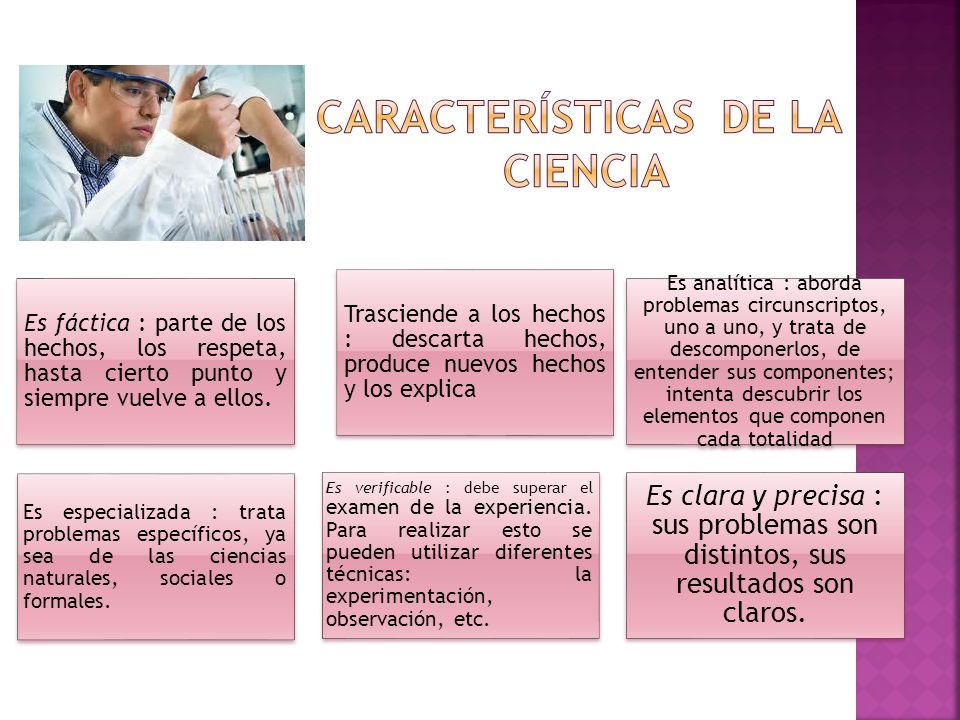 CARACTERÍSTICAS DE LA CIENCIA

Es fáctica : parte de los hechos, los respeta, hasta cierto punto y siempre vuelve a ellos.

Trasciende a los hechos : descarta hechos, produce nuevos hechos y los explica

Es analítica : aborda problemas circunscriptos, uno a uno, y trata de descomponerlos, de entender sus componentes; intenta descubrir los elementos que componen cada totalidad

Es especializada : trata problemas específicos, ya sea de las ciencias naturales, sociales o formales.

Es verificable : debe superar el examen de la experiencia. Para realizar esto se pueden utilizar diferentes técnicas: la experimentación, observación, etc.

Es clara y precisa : sus problemas son distintos, sus resultados son claros.